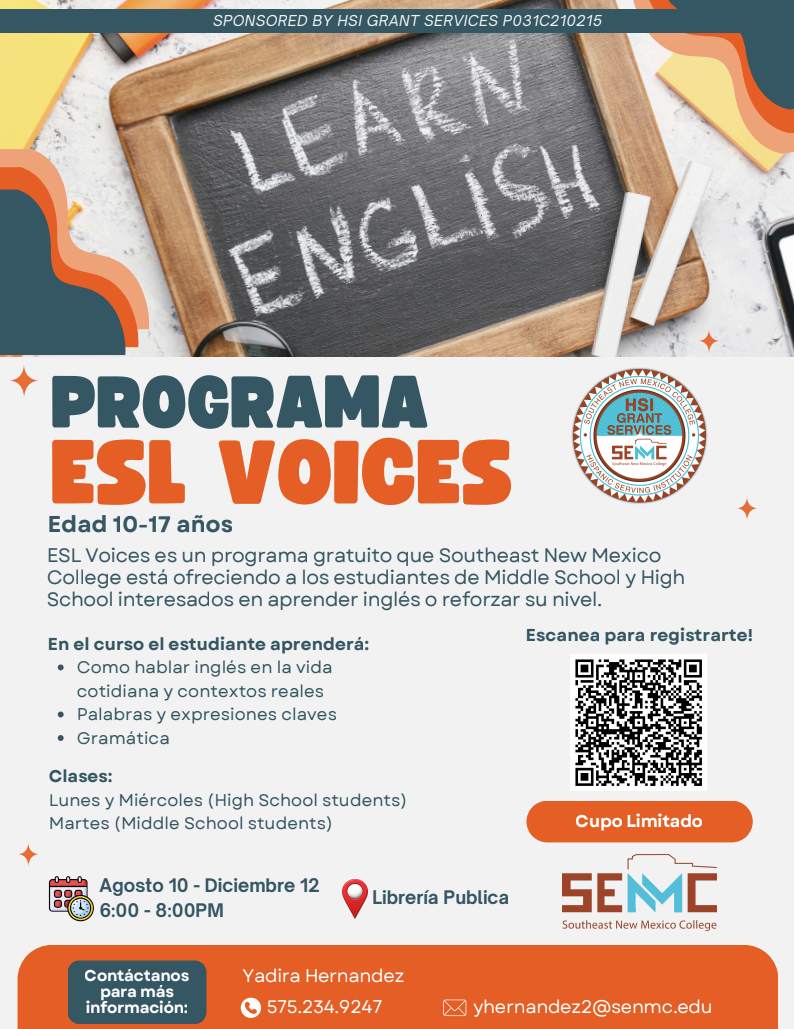 SPONSORED BY HSI GRANT SERVICES P031C210215

LEARN ENGLISH

PROGRAMA
ESL VOICES

SOUTHEAST NEW MEXICO COLLEGE
HSI GRANT SERVICES
SENMC
Southeast New Mexico College
HISPANIC SERVING INSTITUTION

Edad 10-17 años

ESL Voices es un programa gratuito que Southeast New Mexico College está ofreciendo a los estudiantes de Middle School y High School interesados en aprender inglés o reforzar su nivel.

En el curso el estudiante aprenderá:
• Como hablar inglés en la vida cotidiana y contextos reales
• Palabras y expresiones claves
• Gramática

Clases:
Lunes y Miércoles (High School students)
Martes (Middle School students)

Escanea para registrarte!

Cupo Limitado

Agosto 10 - Diciembre 12
6:00 - 8:00PM

Librería Publica

SENMC
Southeast New Mexico College

Contáctanos para más información:

Yadira Hernandez
575.234.9247
yhernandez2@senmc.edu